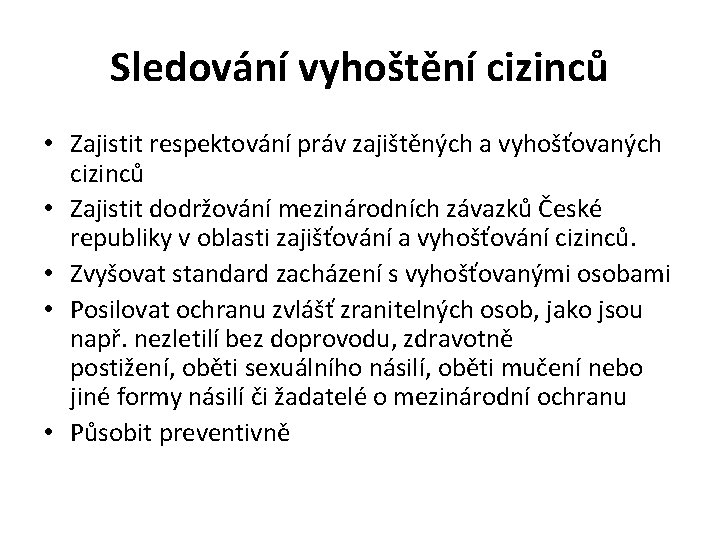 Sledování vyhoštění cizinců

• Zajistit respektování práv zajištěných a vyhošťovaných cizinců
• Zajistit dodržování mezinárodních závazků České republiky v oblasti zajišťování a vyhošťování cizinců.
• Zvyšovat standard zacházení s vyhošťovanými osobami
• Posilovat ochranu zvlášť zranitelných osob, jako jsou např. nezletilí bez doprovodu, zdravotně postižení, oběti sexuálního násilí, oběti mučení nebo jiné formy násilí či žadatelé o mezinárodní ochranu
• Působit preventivně